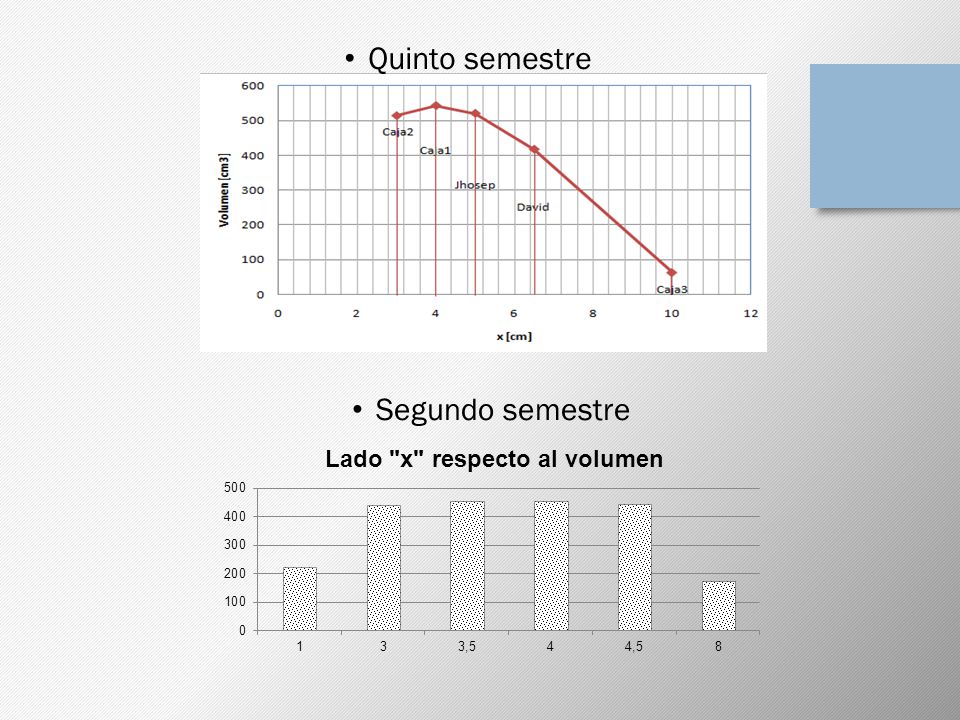 • Quinto semestre

600
500
400
300
200
100
0

Volumen [cm3]

Caja2
Caja1
Jhosep
David
Caja3

0 2 4 6 8 10 12

x [cm]

• Segundo semestre

Lado "x" respecto al volumen

500
400
300
200
100
0

1 3 3,5 4 4,5 8